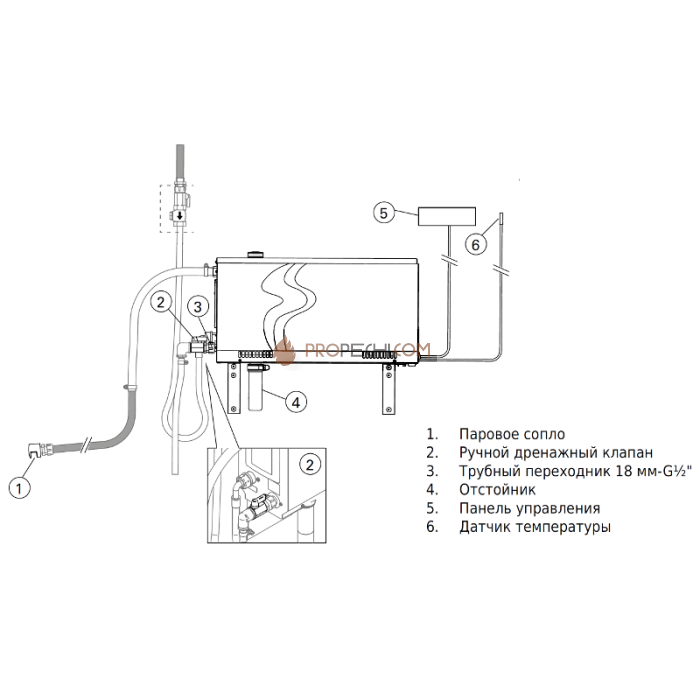 5

6

2

3

PROPECHI.COM

4

1

2

1. Паровое сопло
2. Ручной дренажный клапан
3. Трубный переходник 18 мм-G½"
4. Отстойник
5. Панель управления
6. Датчик температуры